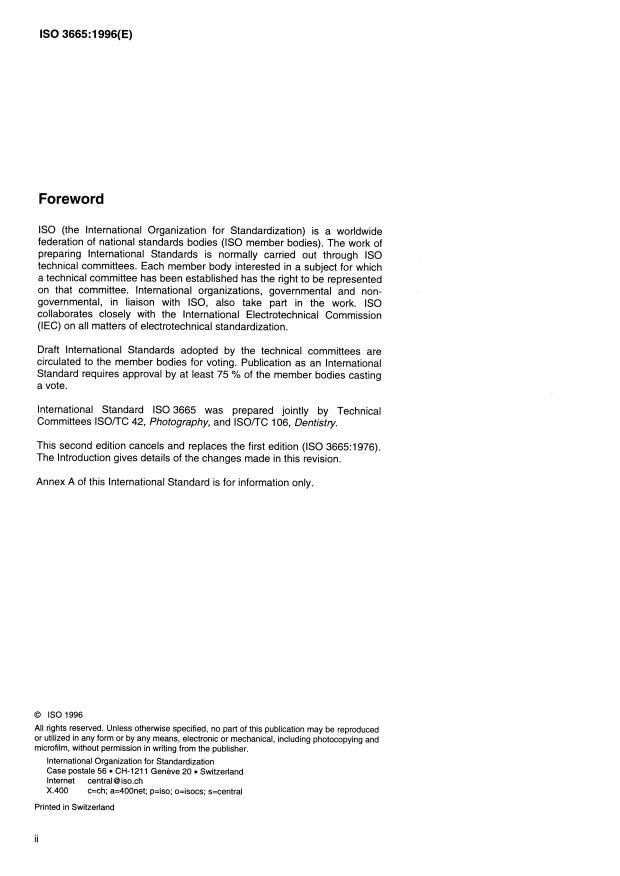 ISO 3665:1996(E)

Foreword

ISO (the International Organization for Standardization) is a worldwide federation of national standards bodies (ISO member bodies). The work of preparing International Standards is normally carried out through ISO technical committees. Each member body interested in a subject for which a technical committee has been established has the right to be represented on that committee. International organizations, governmental and non-governmental, in liaison with ISO, also take part in the work. ISO collaborates closely with the International Electrotechnical Commission (IEC) on all matters of electrotechnical standardization.

Draft International Standards adopted by the technical committees are circulated to the member bodies for voting. Publication as an International Standard requires approval by at least 75 % of the member bodies casting a vote.

International Standard ISO 3665 was prepared jointly by Technical Committees ISO/TC 42, Photography, and ISO/TC 106, Dentistry.

This second edition cancels and replaces the first edition (ISO 3665:1976). The Introduction gives details of the changes made in this revision.

Annex A of this International Standard is for information only.

© ISO 1996
All rights reserved. Unless otherwise specified, no part of this publication may be reproduced or utilized in any form or by any means, electronic or mechanical, including photocopying and microfilm, without permission in writing from the publisher.
International Organization for Standardization
Case postale 56 • CH-1211 Genève 20 • Switzerland
Internet central@iso.ch
X.400 c=ch; a=400net; p=iso; o=isocs; s=central
Printed in Switzerland

ii